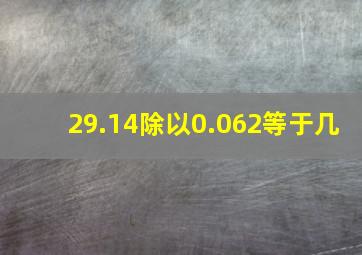 29.14除以0.062等于几